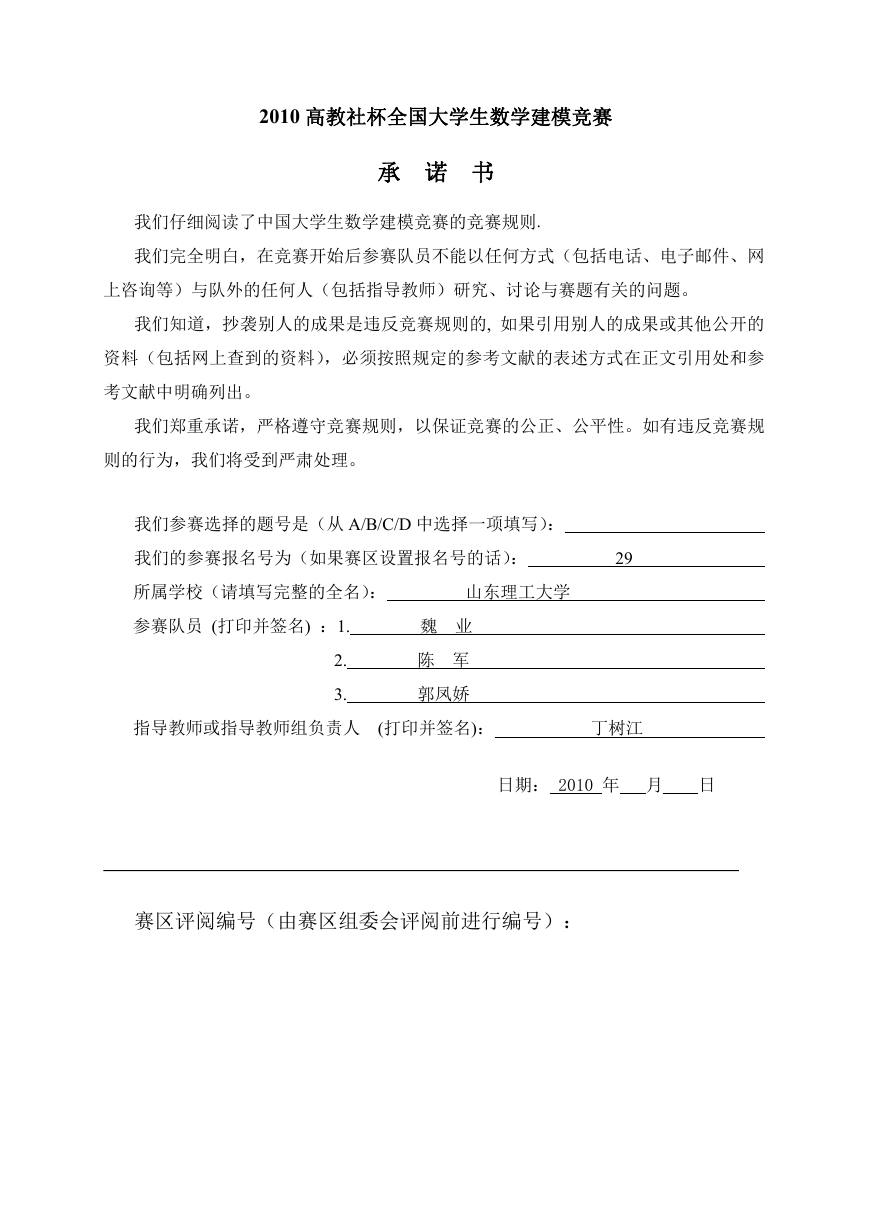 2010 高教社杯全国大学生数学建模竞赛

承 诺 书

我们仔细阅读了中国大学生数学建模竞赛的竞赛规则.

我们完全明白，在竞赛开始后参赛队员不能以任何方式（包括电话、电子邮件、网上咨询等）与队外的任何人（包括指导教师）研究、讨论与赛题有关的问题。

我们知道，抄袭别人的成果是违反竞赛规则的, 如果引用别人的成果或其他公开的资料（包括网上查到的资料），必须按照规定的参考文献的表述方式在正文引用处和参考文献中明确列出。

我们郑重承诺，严格遵守竞赛规则，以保证竞赛的公正、公平性。如有违反竞赛规则的行为，我们将受到严肃处理。

我们参赛选择的题号是（从 A/B/C/D 中选择一项填写）：

我们的参赛报名号为（如果赛区设置报名号的话）： 29

所属学校（请填写完整的全名）： 山东理工大学

参赛队员 (打印并签名) ：1. 魏 业

2. 陈 军

3. 郭凤娇

指导教师或指导教师组负责人 (打印并签名)： 丁树江

日期： 2010 年 月 日

赛区评阅编号（由赛区组委会评阅前进行编号）：